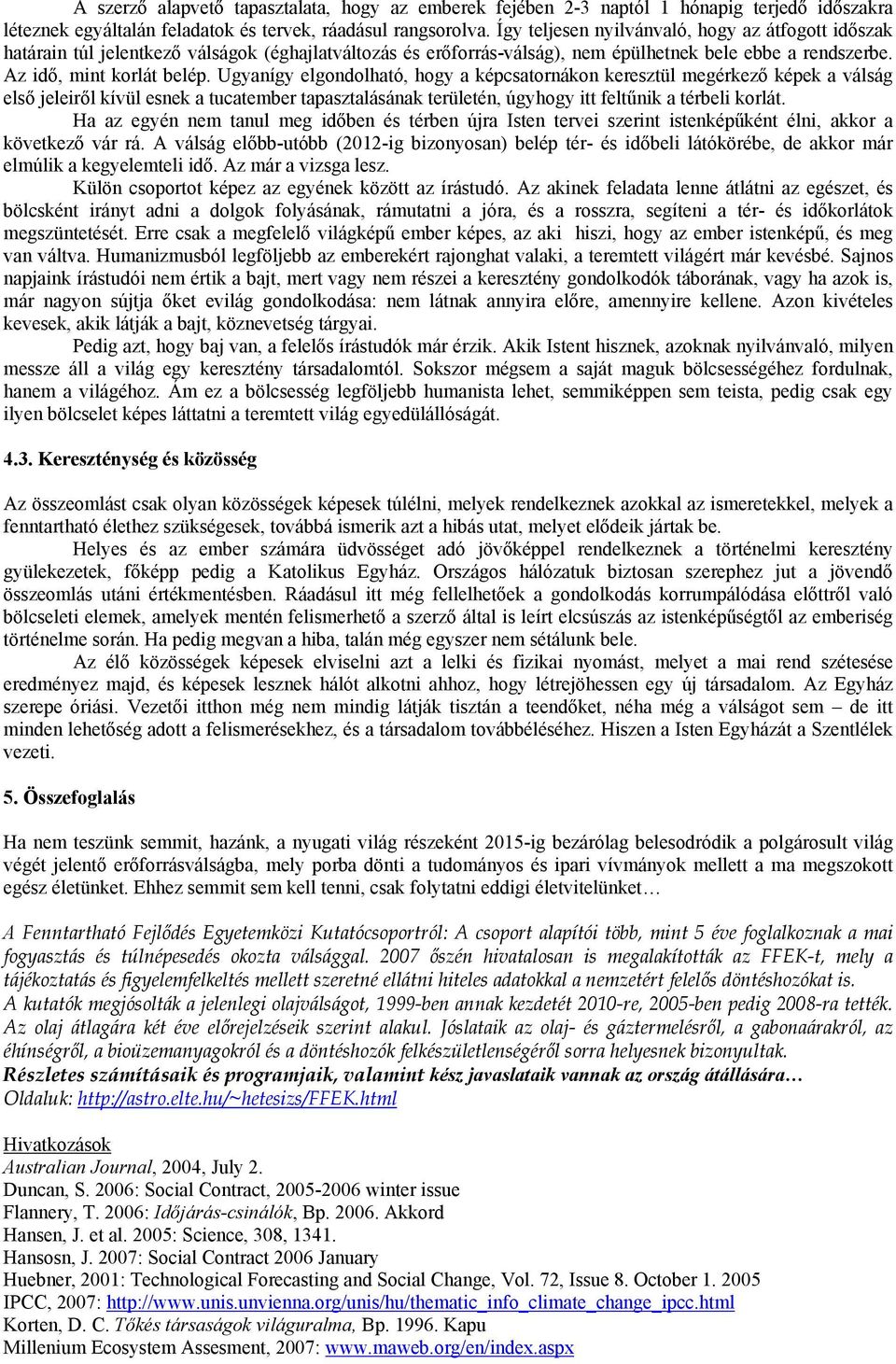 A szerző alapvető tapasztalata, hogy az emberek fejében 2-3 naptól 1 hónapig terjedő időszakra léteznek egyáltalán feladatok és tervek, ráadásul rangsorolva. Így teljesen nyilvánvaló, hogy az átfogott időszak határain túl jelentkező válságok (éghajlatváltozás és erőforrás-válság), nem épülhetnek bele ebbe a rendszerbe. Az idő, mint korlát belép. Ugyanígy elgondolható, hogy a képcsatornákon keresztül megérkező képek a válság első jeleiről kívül esnek a tucatember tapasztalásának területén, úgyhogy itt feltűnik a térbeli korlát.

Ha az egyén nem tanul meg időben és térben újra Isten tervei szerint istenképűként élni, akkor a következő vár rá. A válság előbb-utóbb (2012-ig bizonyosan) belép tér- és időbeli látókörébe, de akkor már elmúlik a kegyelemteli idő. Az már a vizsga lesz.

Külön csoportot képez az egyének között az írástudó. Az akinek feladata lenne átlátni az egészet, és bölcsként irányt adni a dolgok folyásának, rámutatni a jóra, és a rosszra, segíteni a tér- és időkorlátok megszüntetését. Erre csak a megfelelő világképű ember képes, az aki hiszi, hogy az ember istenképű, és meg van váltva. Humanizmusból legföljebb az emberekért rajonghat valaki, a teremtett világért már kevésbé. Sajnos napjaink írástudói nem értik a bajt, mert vagy nem részei a keresztény gondolkodók táborának, vagy ha azok is, már nagyon sújtja őket evilág gondolkodása: nem látnak annyira előre, amennyire kellene. Azon kivételes kevesek, akik látják a bajt, köznevetség tárgyai.

Pedig azt, hogy baj van, a felelős írástudók már érzik. Akik Istent hisznek, azoknak nyilvánvaló, milyen messze áll a világ egy keresztény társadalomtól. Sokszor mégsem a saját maguk bölcsességéhez fordulnak, hanem a világéhoz. Ám ez a bölcsesség legföljebb humanista lehet, semmiképpen sem teista, pedig csak egy ilyen bölcselet képes láttatni a teremtett világ egyedülállóságát.

4.3. Kereszténység és közösség

Az összeomlást csak olyan közösségek képesek túlélni, melyek rendelkeznek azokkal az ismeretekkel, melyek a fenntartható élethez szükségesek, továbbá ismerik azt a hibás utat, melyet elődeik jártak be.

Helyes és az ember számára üdvösséget adó jövőképpel rendelkeznek a történelmi keresztény gyülekezetek, főképp pedig a Katolikus Egyház. Országos hálózatuk biztosan szerephez jut a jövendő összeomlás utáni értékmentésben. Ráadásul itt még fellelhetőek a gondolkodás korrumpálódása előttről való bölcseleti elemek, amelyek mentén felismerhető a szerző által is leírt elcsúszás az istenképűségtől az emberiség történelme során. Ha pedig megvan a hiba, talán még egyszer nem sétálunk bele.

Az élő közösségek képesek elviselni azt a lelki és fizikai nyomást, melyet a mai rend szétesése eredményez majd, és képesek lesznek hálót alkotni ahhoz, hogy létrejöhessen egy új társadalom. Az Egyház szerepe óriási. Vezetői itthon még nem mindig látják tisztán a teendőket, néha még a válságot sem – de itt minden lehetőség adott a felismerésekhez, és a társadalom továbbéléséhez. Hiszen a Isten Egyházát a Szentlélek vezeti.

5. Összefoglalás

Ha nem teszünk semmit, hazánk, a nyugati világ részeként 2015-ig bezárólag belesodródik a polgárosult világ végét jelentő erőforrásválságba, mely porba dönti a tudományos és ipari vívmányok mellett a ma megszokott egész életünket. Ehhez semmit sem kell tenni, csak folytatni eddigi életvitelünket…

A Fenntartható Fejlődés Egyetemközi Kutatócsoportról: A csoport alapítói több, mint 5 éve foglalkoznak a mai fogyasztás és túlnépesedés okozta válsággal. 2007 őszén hivatalosan is megalakították az FFEK-t, mely a tájékoztatás és figyelemfelkeltés mellett szeretné ellátni hiteles adatokkal a nemzetért felelős döntéshozókat is.
A kutatók megjósolták a jelenlegi olajválságot, 1999-ben annak kezdetét 2010-re, 2005-ben pedig 2008-ra tették. Az olaj átlagára két éve előrejelzéseik szerint alakul. Jóslataik az olaj- és gáztermelésről, a gabonaárakról, az éhínségről, a bioüzemanyagokról és a döntéshozók felkészületlenségéről sorra helyesnek bizonyultak.
Részletes számításaik és programjaik, valamint kész javaslataik vannak az ország átállására…
Oldaluk: http://astro.elte.hu/~hetesizs/FFEK.html

Hivatkozások
Australian Journal, 2004, July 2.
Duncan, S. 2006: Social Contract, 2005-2006 winter issue
Flannery, T. 2006: Időjárás-csinálók, Bp. 2006. Akkord
Hansen, J. et al. 2005: Science, 308, 1341.
Hansosn, J. 2007: Social Contract 2006 January
Huebner, 2001: Technological Forecasting and Social Change, Vol. 72, Issue 8. October 1. 2005
IPCC, 2007: http://www.unis.unvienna.org/unis/hu/thematic_info_climate_change_ipcc.html
Korten, D. C. Tőkés társaságok világuralma, Bp. 1996. Kapu
Millenium Ecosystem Assesment, 2007: www.maweb.org/en/index.aspx